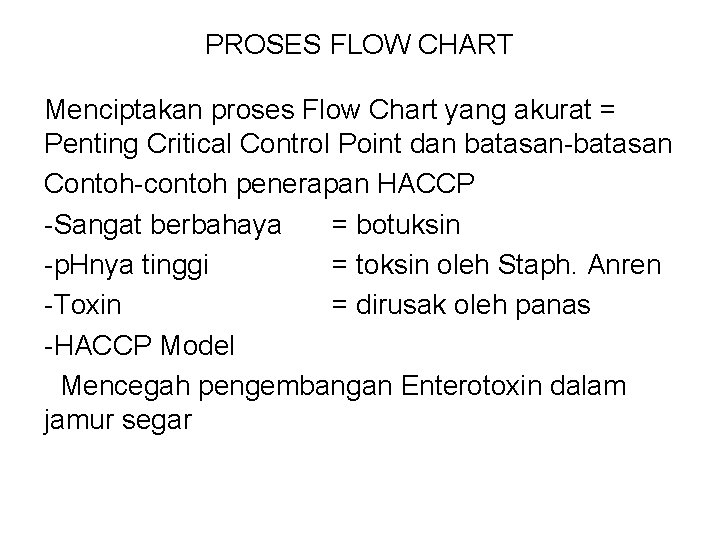 PROSES FLOW CHART

Menciptakan proses Flow Chart yang akurat = Penting Critical Control Point dan batasan-batasan

Contoh-contoh penerapan HACCP

-Sangat berbahaya = botuksin

-pHnya tinggi = toksin oleh Staph. Anren

-Toxin = dirusak oleh panas

-HACCP Model

Mencegah pengembangan Enterotoxin dalam jamur segar